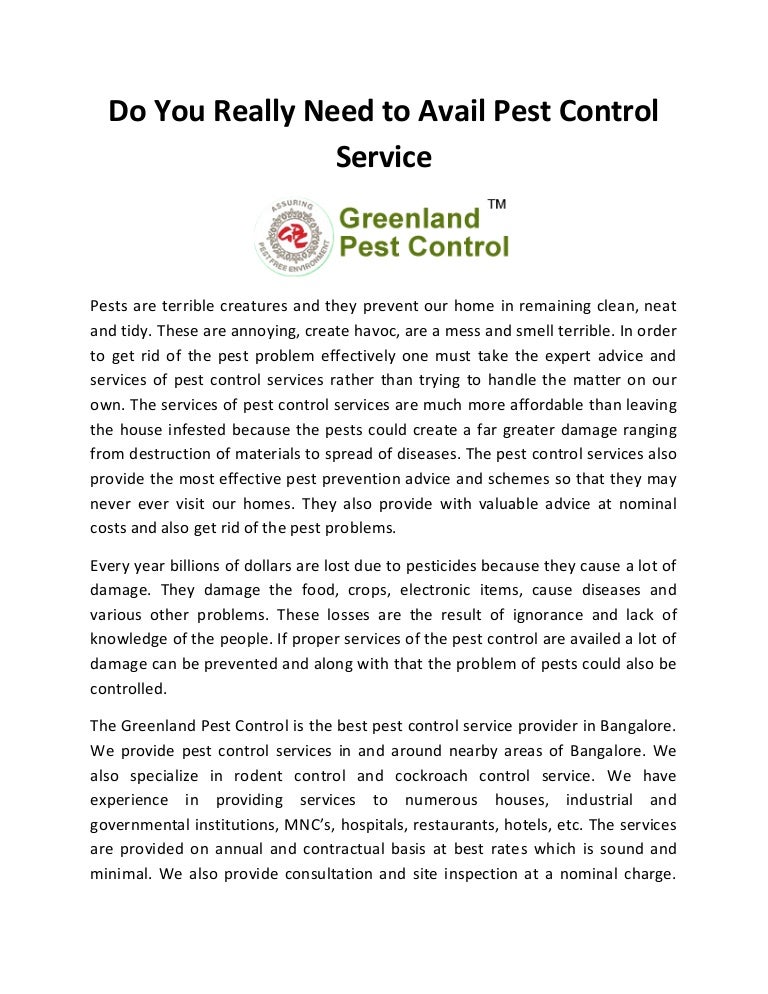 Do You Really Need to Avail Pest Control Service

ASSURING PEST FREE ENVIRONMENT

Greenland Pest Control TM

Pests are terrible creatures and they prevent our home in remaining clean, neat and tidy. These are annoying, create havoc, are a mess and smell terrible. In order to get rid of the pest problem effectively one must take the expert advice and services of pest control services rather than trying to handle the matter on our own. The services of pest control services are much more affordable than leaving the house infested because the pests could create a far greater damage ranging from destruction of materials to spread of diseases. The pest control services also provide the most effective pest prevention advice and schemes so that they may never ever visit our homes. They also provide with valuable advice at nominal costs and also get rid of the pest problems.

Every year billions of dollars are lost due to pesticides because they cause a lot of damage. They damage the food, crops, electronic items, cause diseases and various other problems. These losses are the result of ignorance and lack of knowledge of the people. If proper services of the pest control are availed a lot of damage can be prevented and along with that the problem of pests could also be controlled.

The Greenland Pest Control is the best pest control service provider in Bangalore. We provide pest control services in and around nearby areas of Bangalore. We also specialize in rodent control and cockroach control service. We have experience in providing services to numerous houses, industrial and governmental institutions, MNC's, hospitals, restaurants, hotels, etc. The services are provided on annual and contractual basis at best rates which is sound and minimal. We also provide consultation and site inspection at a nominal charge.